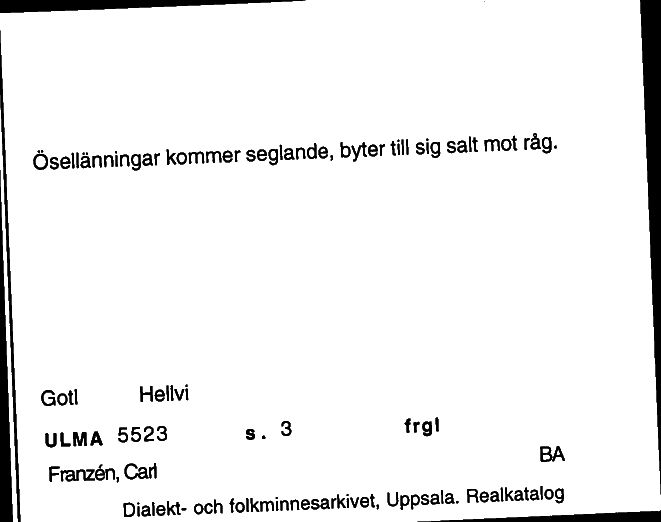 Ösellänningar kommer seglande, byter till sig salt mot råg.

Gotl Hellvi

ULMA 5523 s. 3 frgl

BA

Franzén, Carl

Dialekt- och folkminnesarkivet, Uppsala. Realkatalog